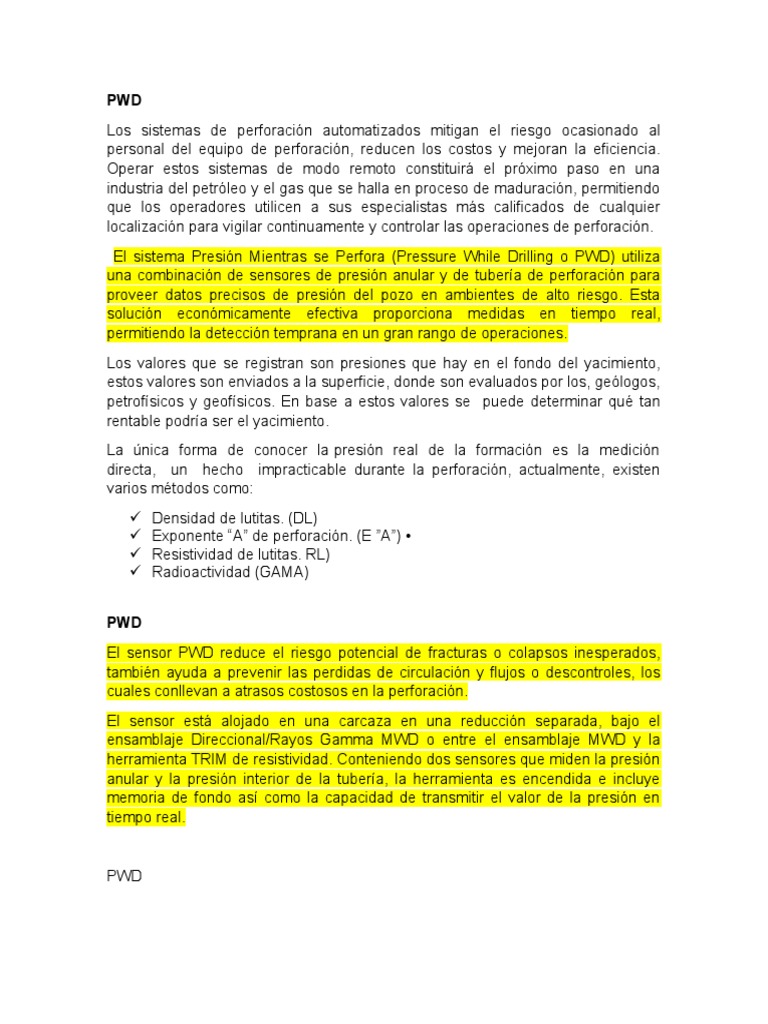 PWD

Los sistemas de perforación automatizados mitigan el riesgo ocasionado al personal del equipo de perforación, reducen los costos y mejoran la eficiencia. Operar estos sistemas de modo remoto constituirá el próximo paso en una industria del petróleo y el gas que se halla en proceso de maduración, permitiendo que los operadores utilicen a sus especialistas más calificados de cualquier localización para vigilar continuamente y controlar las operaciones de perforación.

El sistema Presión Mientras se Perfora (Pressure While Drilling o PWD) utiliza una combinación de sensores de presión anular y de tubería de perforación para proveer datos precisos de presión del pozo en ambientes de alto riesgo. Esta solución económicamente efectiva proporciona medidas en tiempo real, permitiendo la detección temprana en un gran rango de operaciones.

Los valores que se registran son presiones que hay en el fondo del yacimiento, estos valores son enviados a la superficie, donde son evaluados por los, geólogos, petrofísicos y geofísicos. En base a estos valores se puede determinar qué tan rentable podría ser el yacimiento.

La única forma de conocer la presión real de la formación es la medición directa, un hecho impracticable durante la perforación, actualmente, existen varios métodos como:

✓ Densidad de lutitas. (DL)
✓ Exponente "A" de perforación. (E "A") •
✓ Resistividad de lutitas. RL)
✓ Radioactividad (GAMA)

PWD

El sensor PWD reduce el riesgo potencial de fracturas o colapsos inesperados, también ayuda a prevenir las perdidas de circulación y flujos o descontroles, los cuales conllevan a atrasos costosos en la perforación.

El sensor está alojado en una carcaza en una reducción separada, bajo el ensamblaje Direccional/Rayos Gamma MWD o entre el ensamblaje MWD y la herramienta TRIM de resistividad. Conteniendo dos sensores que miden la presión anular y la presión interior de la tubería, la herramienta es encendida e incluye memoria de fondo así como la capacidad de transmitir el valor de la presión en tiempo real.

PWD